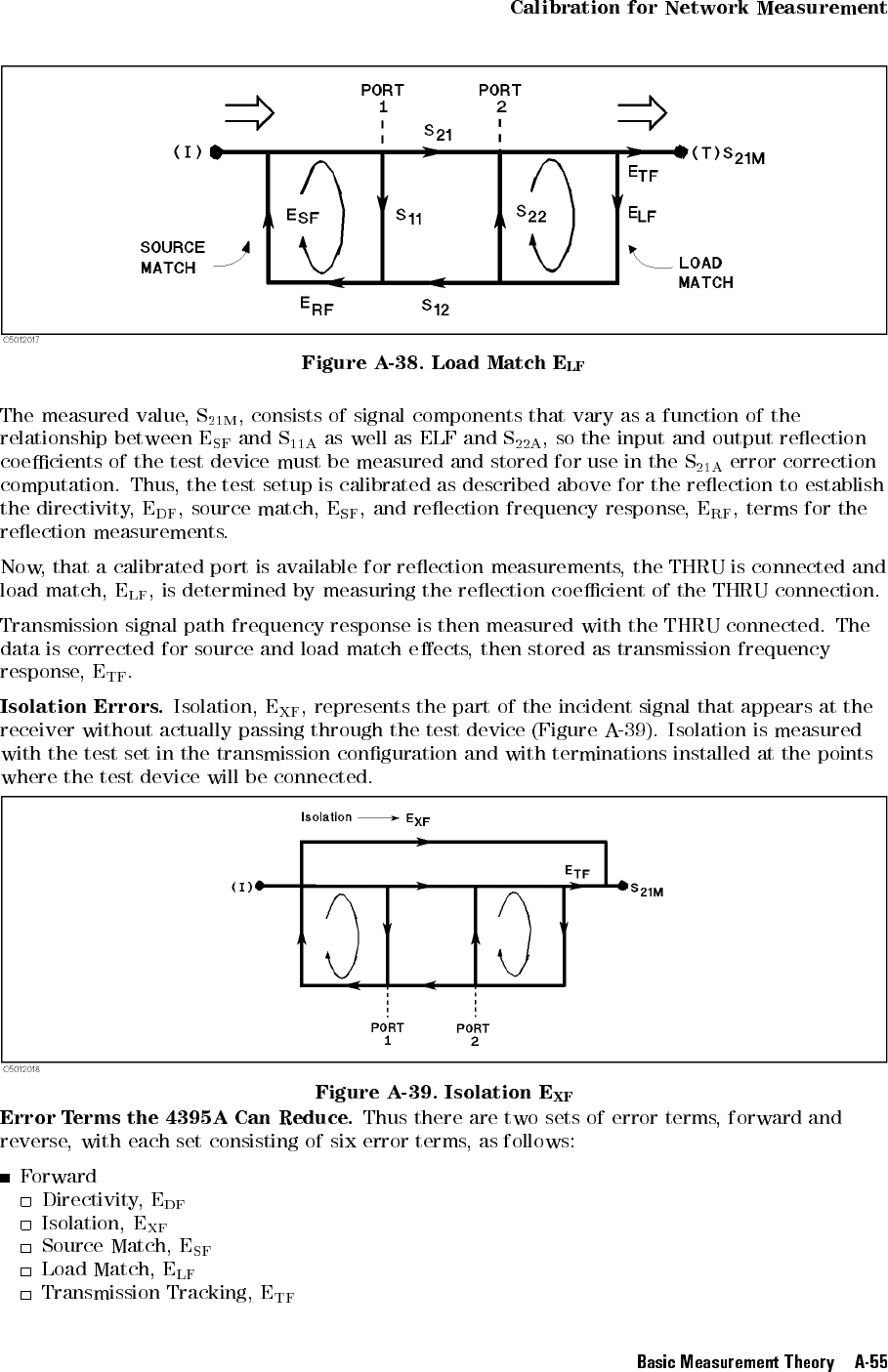 Calibration for Network Measurement

PORT 1

PORT 2

$S_{21}$

(I)

(T)$S_{21M}$

$E_{TF}$

$E_{SF}$

$S_{11}$

$S_{22}$

$E_{LF}$

SOURCE MATCH

LOAD MATCH

$E_{RF}$

$S_{12}$

C5012017

Figure A-38. Load Match $E_{LF}$

The measured value, $S_{21M}$, consists of signal components that vary as a function of the relationship between $E_{SF}$ and $S_{11A}$ as well as ELF and $S_{22A}$, so the input and output reflection coefficients of the test device must be measured and stored for use in the $S_{21A}$ error correction computation. Thus, the test setup is calibrated as described above for the reflection to establish the directivity, $E_{DF}$, source match, $E_{SF}$, and reflection frequency response, $E_{RF}$, terms for the reflection measurements.

Now, that a calibrated port is available for reflection measurements, the THRU is connected and load match, $E_{LF}$, is determined by measuring the reflection coefficient of the THRU connection.

Transmission signal path frequency response is then measured with the THRU connected. The data is corrected for source and load match effects, then stored as transmission frequency response, $E_{TF}$.

Isolation Errors. Isolation, $E_{XF}$, represents the part of the incident signal that appears at the receiver without actually passing through the test device (Figure A-39). Isolation is measured with the test set in the transmission configuration and with terminations installed at the points where the test device will be connected.

Isolation $E_{XF}$

$E_{TF}$

(I)

$S_{21M}$

PORT 1

PORT 2

C5012018

Figure A-39. Isolation $E_{XF}$

Error Terms the 4395A Can Reduce. Thus there are two sets of error terms, forward and reverse, with each set consisting of six error terms, as follows:

■ Forward
□ Directivity, $E_{DF}$
□ Isolation, $E_{XF}$
□ Source Match, $E_{SF}$
□ Load Match, $E_{LF}$
□ Transmission Tracking, $E_{TF}$

Basic Measurement Theory A-55